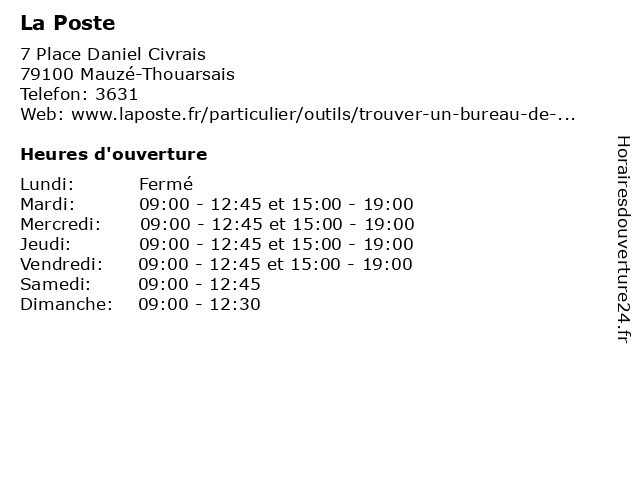 La Poste

7 Place Daniel Civrais
79100 Mauzé-Thouarsais
Telefon: 3631
Web: www.laposte.fr/particulier/outils/trouver-un-bureau-de-...

Heures d'ouverture

| | |
|---|---|
| Lundi: | Fermé |
| Mardi: | 09:00 - 12:45 et 15:00 - 19:00 |
| Mercredi: | 09:00 - 12:45 et 15:00 - 19:00 |
| Jeudi: | 09:00 - 12:45 et 15:00 - 19:00 |
| Vendredi: | 09:00 - 12:45 et 15:00 - 19:00 |
| Samedi: | 09:00 - 12:45 |
| Dimanche: | 09:00 - 12:30 |

Horairesdouverture24.fr